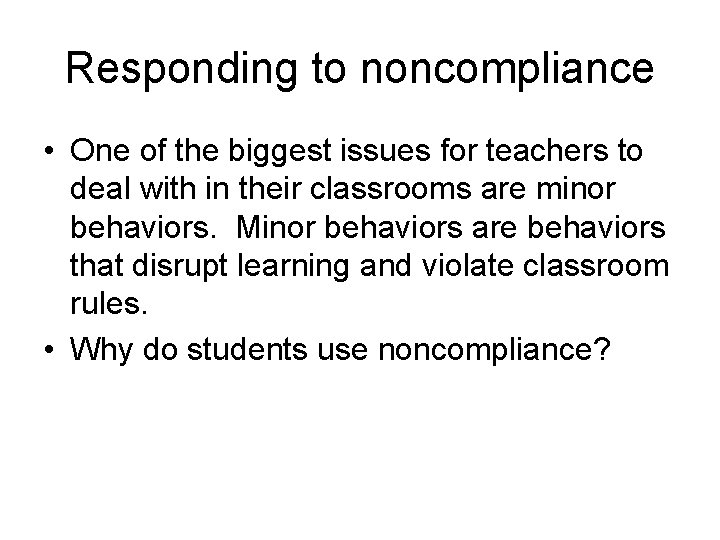 Responding to noncompliance

• One of the biggest issues for teachers to deal with in their classrooms are minor behaviors. Minor behaviors are behaviors that disrupt learning and violate classroom rules.

• Why do students use noncompliance?